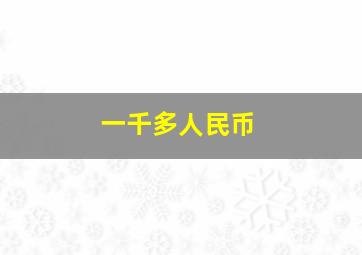 一千多人民币